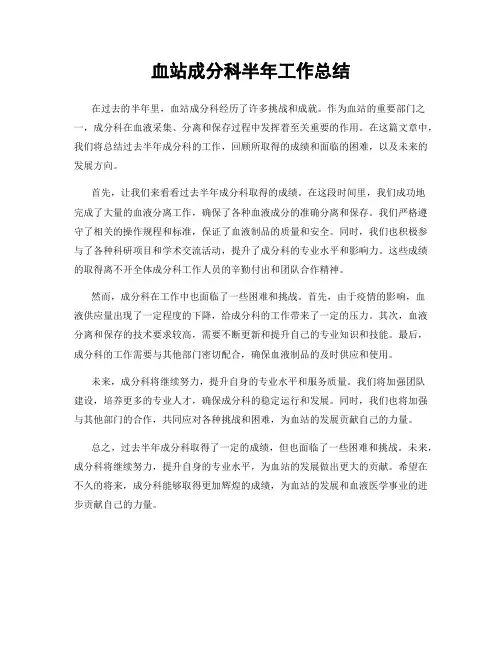 血站成分科半年工作总结

在过去的半年里，血站成分科经历了许多挑战和成就。作为血站的重要部门之一，成分科在血液采集、分离和保存过程中发挥着至关重要的作用。在这篇文章中，我们将总结过去半年成分科的工作，回顾所取得的成绩和面临的困难，以及未来的发展方向。

首先，让我们来看看过去半年成分科取得的成绩。在这段时间里，我们成功地完成了大量的血液分离工作，确保了各种血液成分的准确分离和保存。我们严格遵守了相关的操作规程和标准，保证了血液制品的质量和安全。同时，我们也积极参与了各种科研项目和学术交流活动，提升了成分科的专业水平和影响力。这些成绩的取得离不开全体成分科工作人员的辛勤付出和团队合作精神。

然而，成分科在工作中也面临了一些困难和挑战。首先，由于疫情的影响，血液供应量出现了一定程度的下降，给成分科的工作带来了一定的压力。其次，血液分离和保存的技术要求较高，需要不断更新和提升自己的专业知识和技能。最后，成分科的工作需要与其他部门密切配合，确保血液制品的及时供应和使用。

未来，成分科将继续努力，提升自身的专业水平和服务质量。我们将加强团队建设，培养更多的专业人才，确保成分科的稳定运行和发展。同时，我们也将加强与其他部门的合作，共同应对各种挑战和困难，为血站的发展贡献自己的力量。

总之，过去半年成分科取得了一定的成绩，但也面临了一些困难和挑战。未来，成分科将继续努力，提升自身的专业水平，为血站的发展做出更大的贡献。希望在不久的将来，成分科能够取得更加辉煌的成绩，为血站的发展和血液医学事业的进步贡献自己的力量。